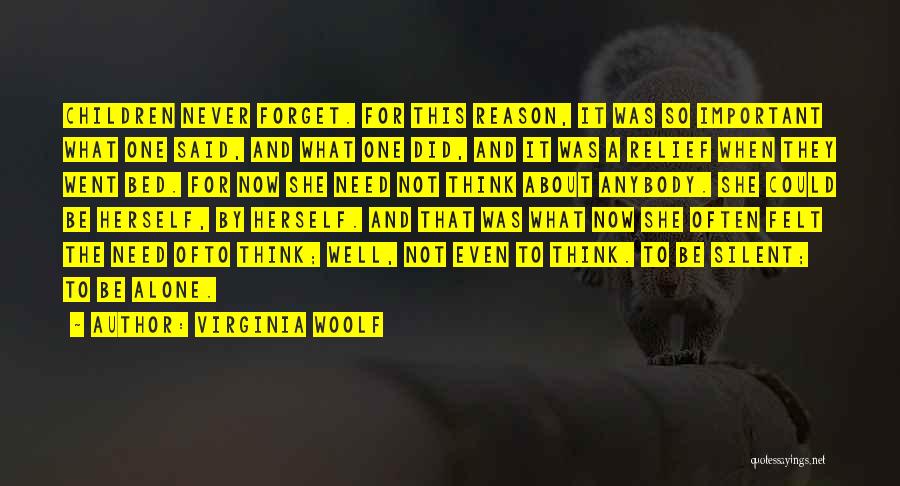 CHILDREN NEVER FORGET. FOR THIS REASON, IT WAS SO IMPORTANT WHAT ONE SAID, AND WHAT ONE DID, AND IT WAS A RELIEF WHEN THEY WENT BED. FOR NOW SHE NEED NOT THINK ABOUT ANYBODY. SHE COULD BE HERSELF, BY HERSELF. AND THAT WAS WHAT NOW SHE OFTEN FELT THE NEED OFTO THINK; WELL, NOT EVEN TO THINK. TO BE SILENT; TO BE ALONE.

- AUTHOR: VIRGINIA WOOLF

quotessayings.net